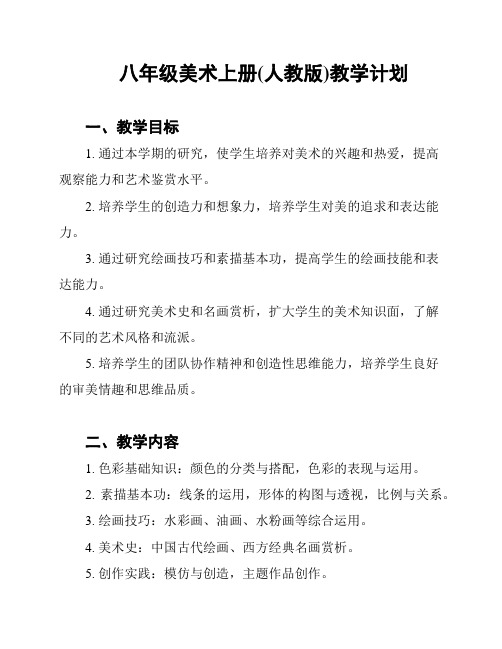 八年级美术上册(人教版)教学计划

一、教学目标

1. 通过本学期的研究，使学生培养对美术的兴趣和热爱，提高观察能力和艺术鉴赏水平。

2. 培养学生的创造力和想象力，培养学生对美的追求和表达能力。

3. 通过研究绘画技巧和素描基本功，提高学生的绘画技能和表达能力。

4. 通过研究美术史和名画赏析，扩大学生的美术知识面，了解不同的艺术风格和流派。

5. 培养学生的团队协作精神和创造性思维能力，培养学生良好的审美情趣和思维品质。

二、教学内容

1. 色彩基础知识：颜色的分类与搭配，色彩的表现与运用。

2. 素描基本功：线条的运用，形体的构图与透视，比例与关系。

3. 绘画技巧：水彩画、油画、水粉画等综合运用。

4. 美术史：中国古代绘画、西方经典名画赏析。

5. 创作实践：模仿与创造，主题作品创作。